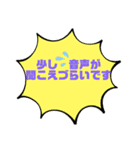 少し 音声が
聞こえづらいです